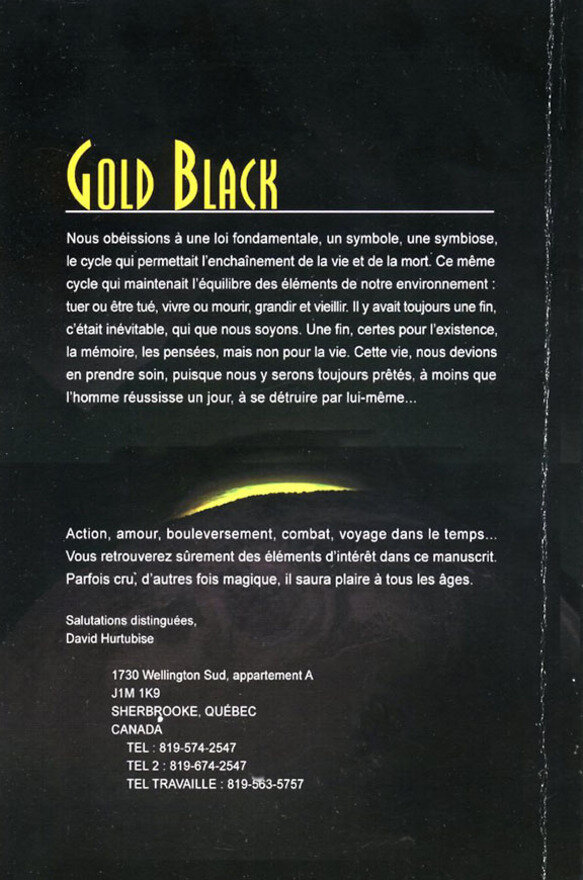 GOLD BLACK

Nous obéissions à une loi fondamentale, un symbole, une symbiose, le cycle qui permettait l'enchaînement de la vie et de la mort. Ce même cycle qui maintenait l'équilibre des éléments de notre environnement : tuer ou être tué, vivre ou mourir, grandir et vieillir. Il y avait toujours une fin, c'était inévitable, qui que nous soyons. Une fin, certes pour l'existence, la mémoire, les pensées, mais non pour la vie. Cette vie, nous devions en prendre soin, puisque nous y serons toujours prêtés, à moins que l'homme réussisse un jour, à se détruire par lui-même...

Action, amour, bouleversement, combat, voyage dans le temps... Vous retrouverez sûrement des éléments d'intérêt dans ce manuscrit. Parfois cru, d'autres fois magique, il saura plaire à tous les âges.

Salutations distinguées,
David Hurtubise

1730 Wellington Sud, appartement A
J1M 1K9
SHERBROOKE, QUÉBEC
CANADA
TEL : 819-574-2547
TEL 2 : 819-674-2547
TEL TRAVAILLE : 819-563-5757